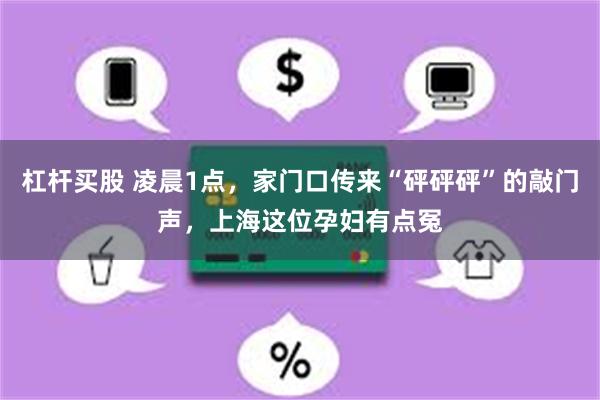 $

BANK

杠杆买股 凌晨1点，家门口传来“砰砰砰”的敲门声，上海这位孕妇有点冤

%